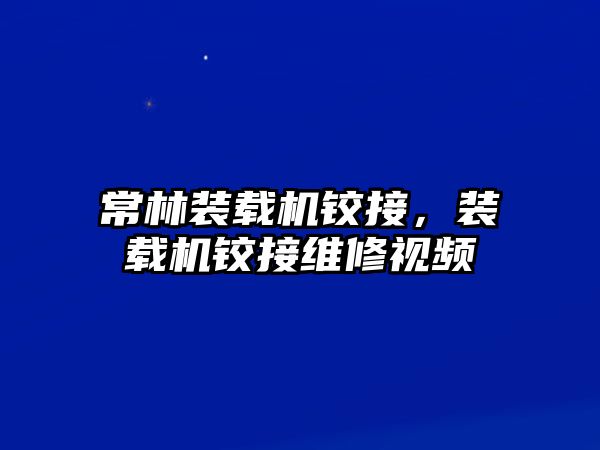 常林装载机铰接，装载机铰接维修视频